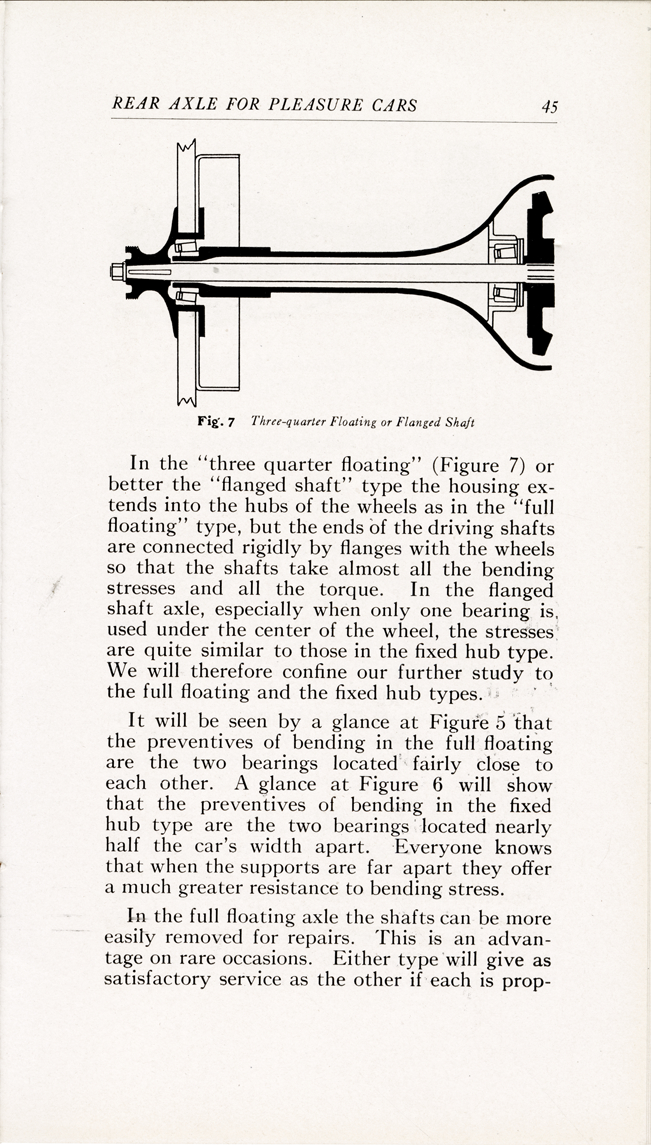 REAR AXLE FOR PLEASURE CARS 45

Fig. 7 Three-quarter Floating or Flanged Shaft

In the "three quarter floating" (Figure 7) or better the "flanged shaft" type the housing extends into the hubs of the wheels as in the "full floating" type, but the ends of the driving shafts are connected rigidly by flanges with the wheels so that the shafts take almost all the bending stresses and all the torque. In the flanged shaft axle, especially when only one bearing is used under the center of the wheel, the stresses are quite similar to those in the fixed hub type. We will therefore confine our further study to the full floating and the fixed hub types.

It will be seen by a glance at Figure 5 that the preventives of bending in the full floating are the two bearings located fairly close to each other. A glance at Figure 6 will show that the preventives of bending in the fixed hub type are the two bearings located nearly half the car's width apart. Everyone knows that when the supports are far apart they offer a much greater resistance to bending stress.

In the full floating axle the shafts can be more easily removed for repairs. This is an advantage on rare occasions. Either type will give as satisfactory service as the other if each is prop-